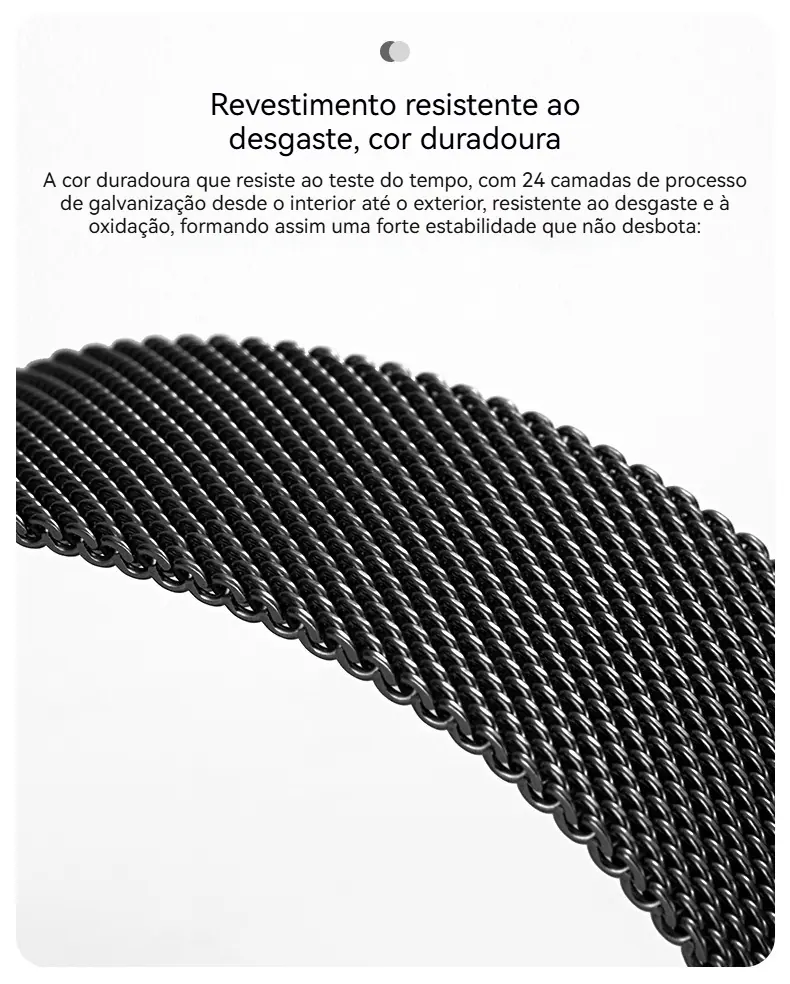 Revestimento resistente ao desgaste, cor duradoura

A cor duradoura que resiste ao teste do tempo, com 24 camadas de processo de galvanização desde o interior até o exterior, resistente ao desgaste e à oxidação, formando assim uma forte estabilidade que não desbota: